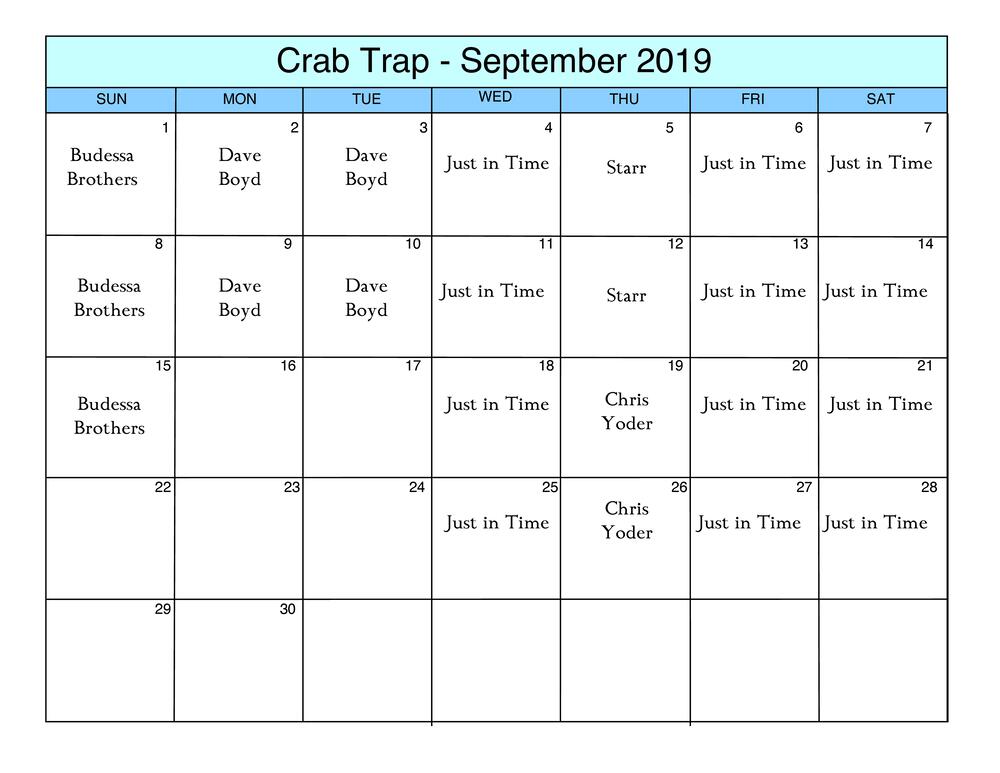 Crab Trap - September 2019

| SUN | MON | TUE | WED | THU | FRI | SAT |
|---|---|---|---|---|---|---|
| 1 Budessa Brothers | 2 Dave Boyd | 3 Dave Boyd | 4 Just in Time | 5 Starr | 6 Just in Time | 7 Just in Time |
| 8 Budessa Brothers | 9 Dave Boyd | 10 Dave Boyd | 11 Just in Time | 12 Starr | 13 Just in Time | 14 Just in Time |
| 15 Budessa Brothers | 16 | 17 | 18 Just in Time | 19 Chris Yoder | 20 Just in Time | 21 Just in Time |
| 22 | 23 | 24 | 25 Just in Time | 26 Chris Yoder | 27 Just in Time | 28 Just in Time |
| 29 | 30 | | | | | |